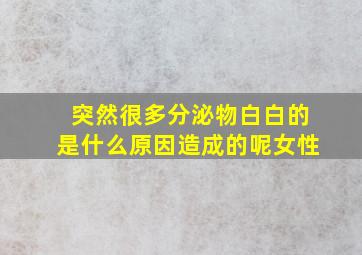 突然很多分泌物白白的
是什么原因造成的呢女性